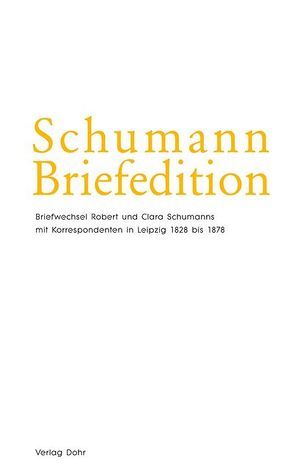 Schumann Briefedition

Briefwechsel Robert und Clara Schumanns mit Korrespondenten in Leipzig 1828 bis 1878

Verlag Dohr